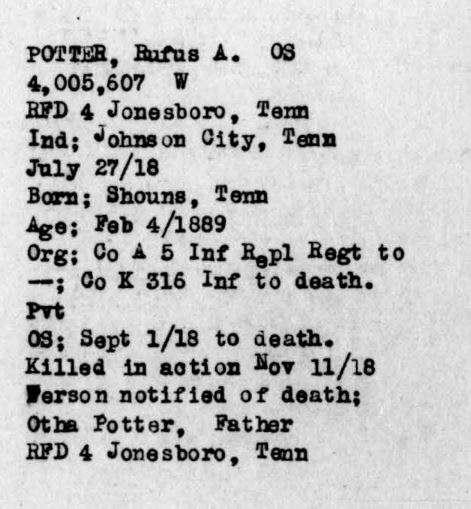 POTTER, Rufus A. OS
4,005,607 W
RFD 4 Jonesboro, Tenn
Ind; Johnson City, Tenn
July 27/18
Born; Shouns, Tenn
Age; Feb 4/1889
Org; Co A 5 Inf Repl Regt to —; Co K 316 Inf to death.
Pvt
OS; Sept 1/18 to death.
Killed in action Nov 11/18
Person notified of death;
Otha Potter, Father
RFD 4 Jonesboro, Tenn